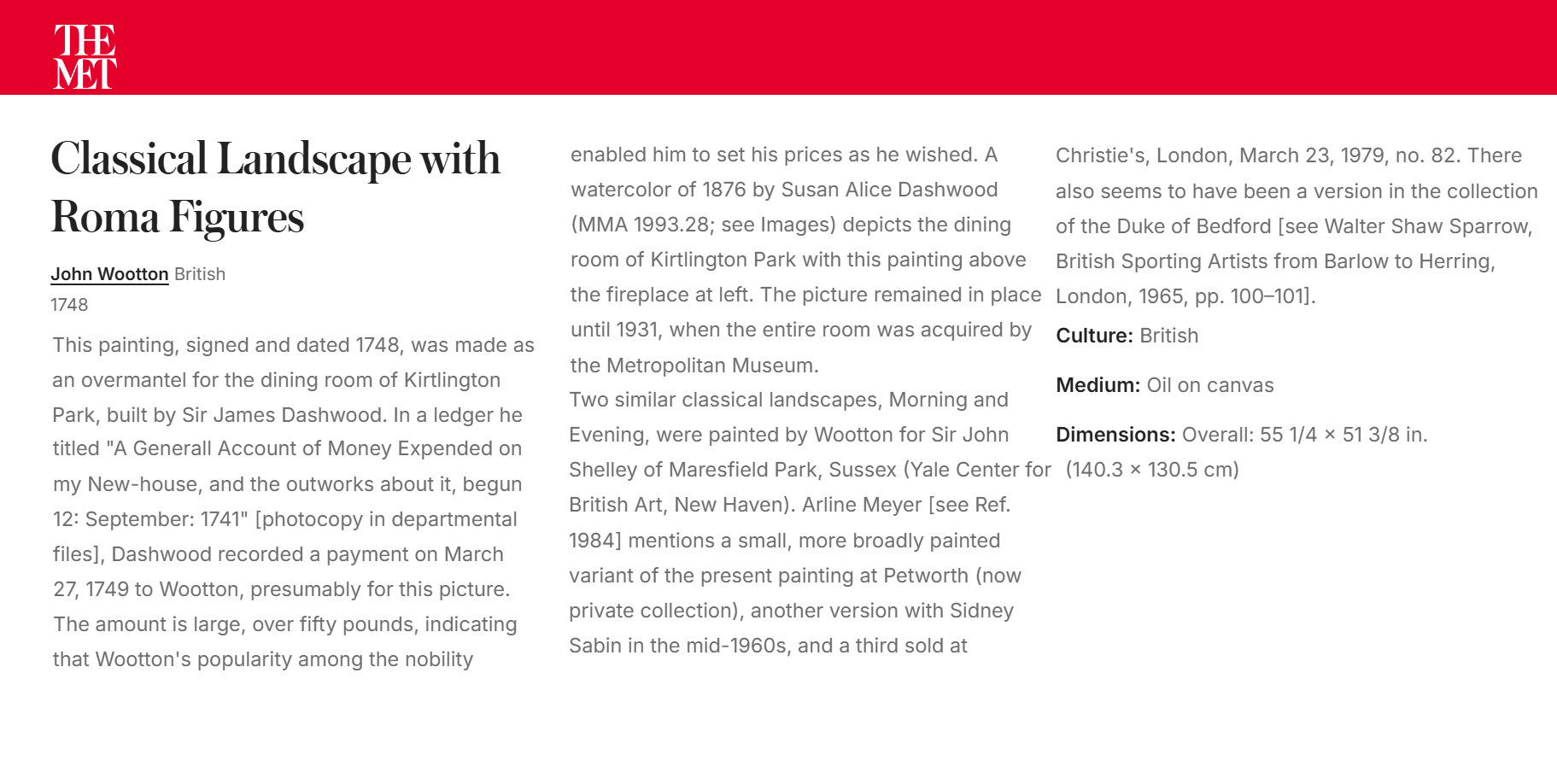 THE MET

Classical Landscape with Roma Figures

John Wootton British
1748

This painting, signed and dated 1748, was made as an overmantel for the dining room of Kirtlington Park, built by Sir James Dashwood. In a ledger he titled "A Generall Account of Money Expended on my New-house, and the outworks about it, begun 12: September: 1741" [photocopy in departmental files], Dashwood recorded a payment on March 27, 1749 to Wootton, presumably for this picture. The amount is large, over fifty pounds, indicating that Wootton's popularity among the nobility enabled him to set his prices as he wished. A watercolor of 1876 by Susan Alice Dashwood (MMA 1993.28; see Images) depicts the dining room of Kirtlington Park with this painting above the fireplace at left. The picture remained in place until 1931, when the entire room was acquired by the Metropolitan Museum.

Two similar classical landscapes, Morning and Evening, were painted by Wootton for Sir John Shelley of Maresfield Park, Sussex (Yale Center for British Art, New Haven). Arline Meyer [see Ref. 1984] mentions a small, more broadly painted variant of the present painting at Petworth (now private collection), another version with Sidney Sabin in the mid-1960s, and a third sold at Christie's, London, March 23, 1979, no. 82. There also seems to have been a version in the collection of the Duke of Bedford [see Walter Shaw Sparrow, British Sporting Artists from Barlow to Herring, London, 1965, pp. 100–101].

Culture: British

Medium: Oil on canvas

Dimensions: Overall: 55 1/4 × 51 3/8 in. (140.3 × 130.5 cm)